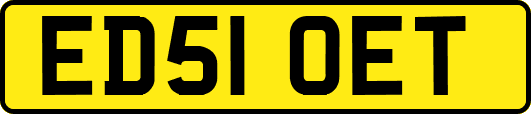 ED51 OET